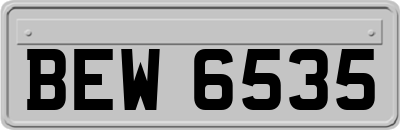 BEW 6535